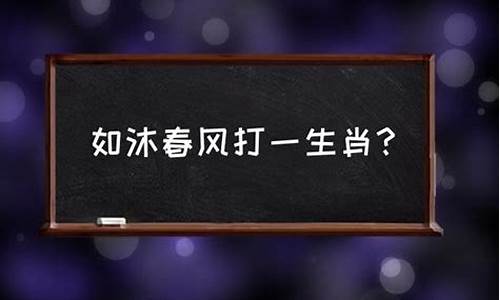 如沐春风打一生肖？